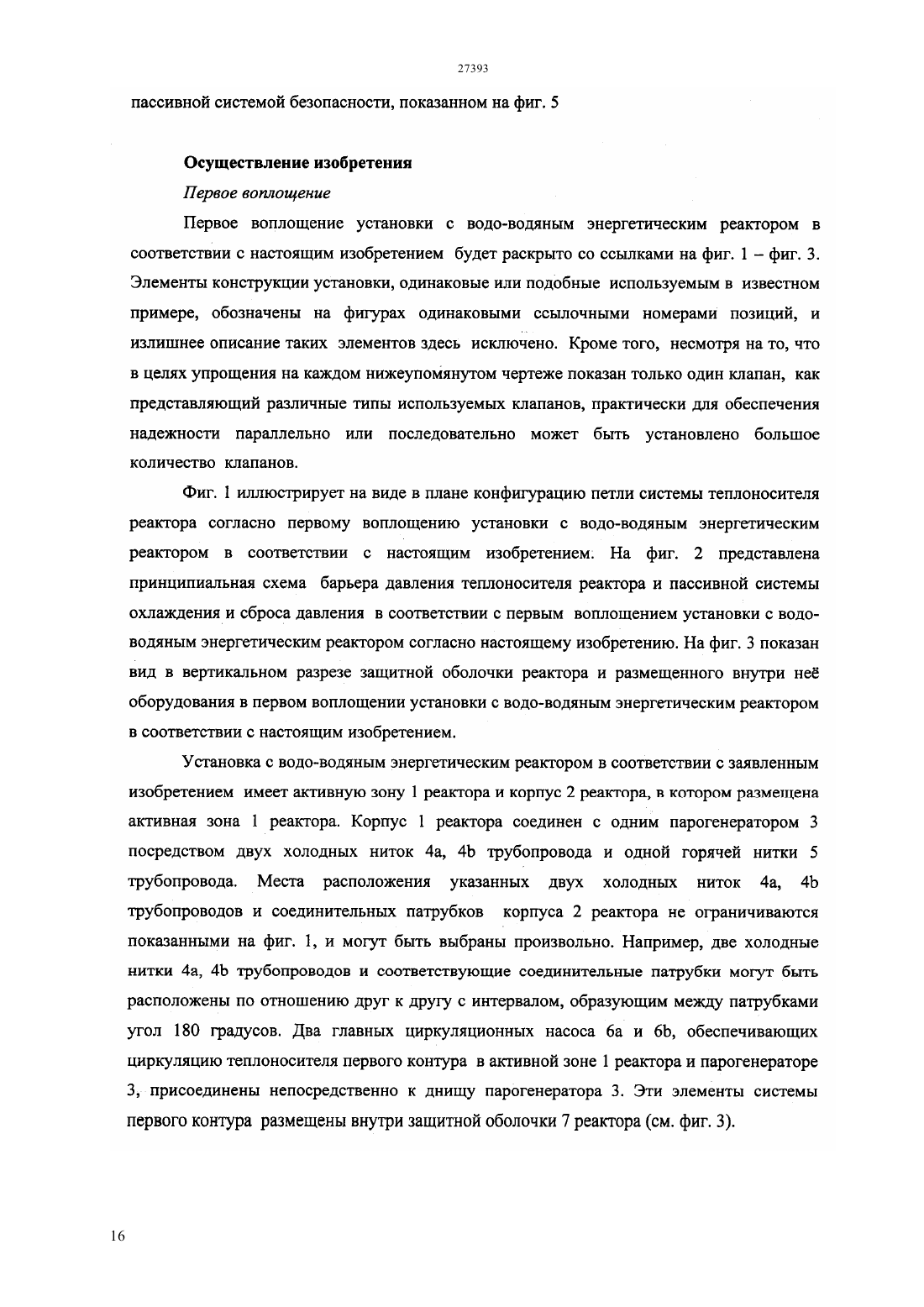 27393

пассивной системой безопасности, показанном на фиг. 5

Осуществление изобретения

Первое воплощение

Первое воплощение установки с водо-водяным энергетическим реактором в соответствии с настоящим изобретением будет раскрыто со ссылками на фиг. 1 – фиг. 3. Элементы конструкции установки, одинаковые или подобные используемым в известном примере, обозначены на фигурах одинаковыми ссылочными номерами позиций, и излишнее описание таких элементов здесь исключено. Кроме того, несмотря на то, что в целях упрощения на каждом нижеупомянутом чертеже показан только один клапан, как представляющий различные типы используемых клапанов, практически для обеспечения надежности параллельно или последовательно может быть установлено большое количество клапанов.

Фиг. 1 иллюстрирует на виде в плане конфигурацию петли системы теплоносителя реактора согласно первому воплощению установки с водо-водяным энергетическим реактором в соответствии с настоящим изобретением. На фиг. 2 представлена принципиальная схема барьера давления теплоносителя реактора и пассивной системы охлаждения и сброса давления в соответствии с первым воплощением установки с водо-водяным энергетическим реактором согласно настоящему изобретению. На фиг. 3 показан вид в вертикальном разрезе защитной оболочки реактора и размещенного внутри неё оборудования в первом воплощении установки с водо-водяным энергетическим реактором в соответствии с настоящим изобретением.

Установка с водо-водяным энергетическим реактором в соответствии с заявленным изобретением имеет активную зону 1 реактора и корпус 2 реактора, в котором размещена активная зона 1 реактора. Корпус 1 реактора соединен с одним парогенератором 3 посредством двух холодных ниток 4a, 4b трубопровода и одной горячей нитки 5 трубопровода. Места расположения указанных двух холодных ниток 4a, 4b трубопроводов и соединительных патрубков корпуса 2 реактора не ограничиваются показанными на фиг. 1, и могут быть выбраны произвольно. Например, две холодные нитки 4a, 4b трубопроводов и соответствующие соединительные патрубки могут быть расположены по отношению друг к другу с интервалом, образующим между патрубками угол 180 градусов. Два главных циркуляционных насоса 6a и 6b, обеспечивающих циркуляцию теплоносителя первого контура в активной зоне 1 реактора и парогенераторе 3, присоединены непосредственно к днищу парогенератора 3. Эти элементы системы первого контура размещены внутри защитной оболочки 7 реактора (см. фиг. 3).

16